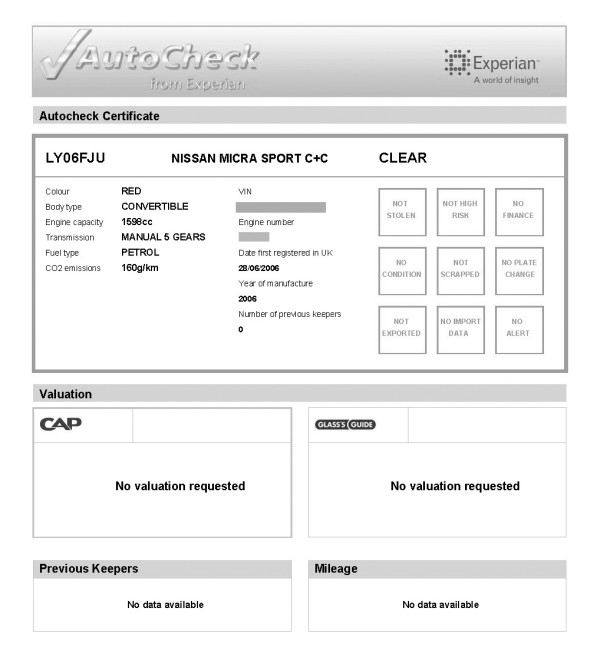 AutoCheck from Experian

Experian A world of insight

Autocheck Certificate

LY06FJU NISSAN MICRA SPORT C+C CLEAR

Colour RED
Body type CONVERTIBLE
Engine capacity 1598cc
Transmission MANUAL 5 GEARS
Fuel type PETROL
CO2 emissions 160g/km

VIN
Engine number
Date first registered in UK
28/06/2006
Year of manufacture
2006
Number of previous keepers
0

NOT STOLEN
NOT HIGH RISK
NO FINANCE
NO CONDITION
NOT SCRAPPED
NO PLATE CHANGE
NOT EXPORTED
NO IMPORT DATA
NO ALERT

Valuation

CAP

No valuation requested

GLASS'S GUIDE

No valuation requested

Previous Keepers

No data available

Mileage

No data available